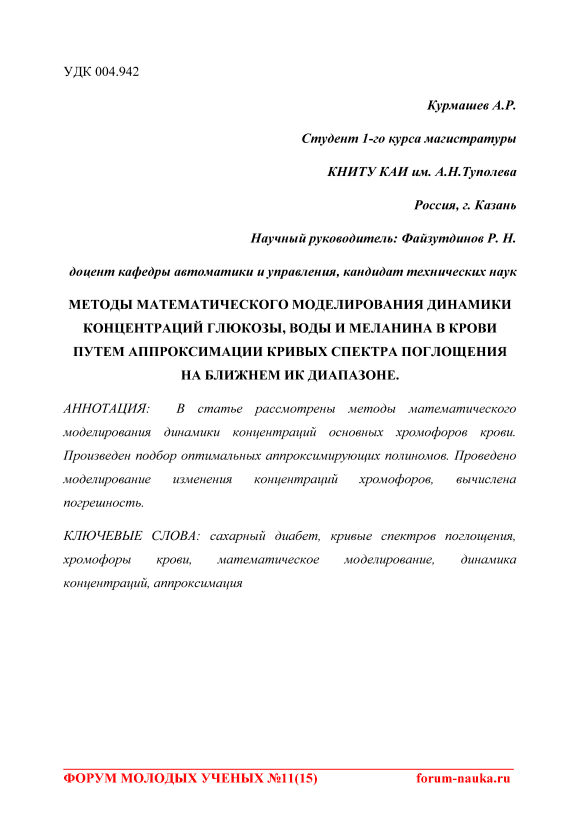 УДК 004.942

Курмашев А.Р.

Студент 1-го курса магистратуры

КНИТУ КАИ им. А.Н.Туполева

Россия, г. Казань

Научный руководитель: Файзутдинов Р. Н.

доцент кафедры автоматики и управления, кандидат технических наук

МЕТОДЫ МАТЕМАТИЧЕСКОГО МОДЕЛИРОВАНИЯ ДИНАМИКИ КОНЦЕНТРАЦИЙ ГЛЮКОЗЫ, ВОДЫ И МЕЛАНИНА В КРОВИ ПУТЕМ АППРОКСИМАЦИИ КРИВЫХ СПЕКТРА ПОГЛОЩЕНИЯ НА БЛИЖНЕМ ИК ДИАПАЗОНЕ.

АННОТАЦИЯ: В статье рассмотрены методы математического моделирования динамики концентраций основных хромофоров крови. Произведен подбор оптимальных аппроксимирующих полиномов. Проведено моделирование изменения концентраций хромофоров, вычислена погрешность.

КЛЮЧЕВЫЕ СЛОВА: сахарный диабет, кривые спектров поглощения, хромофоры крови, математическое моделирование, динамика концентраций, аппроксимация

ФОРУМ МОЛОДЫХ УЧЕНЫХ №11(15) forum-nauka.ru